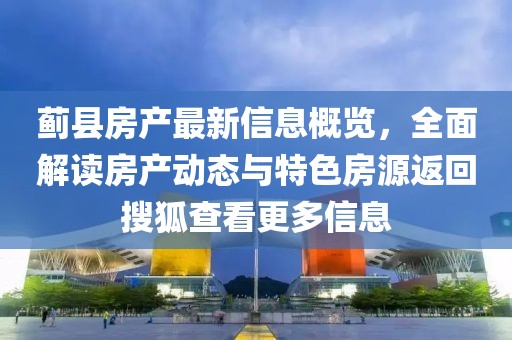 蓟县房产最新信息概览，全面解读房产动态与特色房源返回搜狐查看更多信息